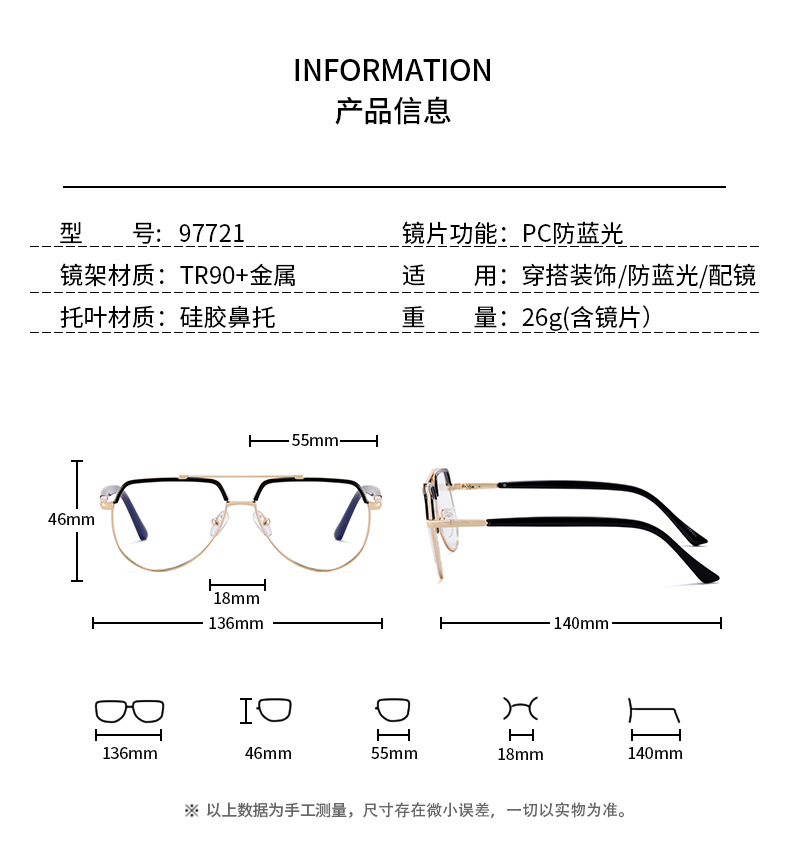 INFORMATION
产品信息

| 型　　号：97721 | 镜片功能：PC防蓝光 |
|---|---|
| 镜架材质：TR90+金属 | 适　　用：穿搭装饰/防蓝光/配镜 |
| 托叶材质：硅胶鼻托 | 重　　量：26g(含镜片) |

55mm
46mm
18mm
136mm
140mm

136mm
46mm
55mm
18mm
140mm

※ 以上数据为手工测量，尺寸存在微小误差，一切以实物为准。